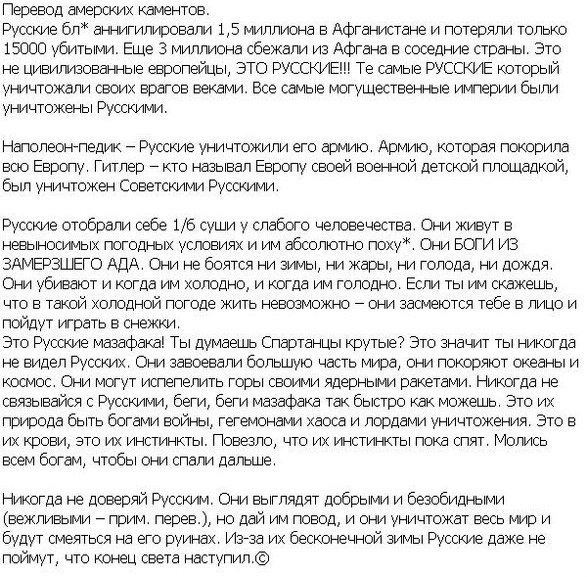 Перевод амерских каментов.
Русские бл* аннигилировали 1,5 миллиона в Афганистане и потеряли только 15000 убитыми. Еще 3 миллиона сбежали из Афгана в соседние страны. Это не цивилизованные европейцы, ЭТО РУССКИЕ!!! Те самые РУССКИЕ который уничтожали своих врагов веками. Все самые могущественные империи были уничтожены Русскими.

Наполеон-педик – Русские уничтожили его армию. Армию, которая покорила всю Европу. Гитлер – кто называл Европу своей военной детской площадкой, был уничтожен Советскими Русскими.

Русские отобрали себе 1/6 суши у слабого человечества. Они живут в невыносимых погодных условиях и им абсолютно поху*. Они БОГИ ИЗ ЗАМЕРЗШЕГО АДА. Они не боятся ни зимы, ни жары, ни голода, ни дождя. Они убивают и когда им холодно, и когда им голодно. Если ты им скажешь, что в такой холодной погоде жить невозможно – они засмеются тебе в лицо и пойдут играть в снежки.
Это Русские мазафака! Ты думаешь Спартанцы крутые? Это значит ты никогда не видел Русских. Они завоевали большую часть мира, они покоряют океаны и космос. Они могут испепелить горы своими ядерными ракетами. Никогда не связывайся с Русскими, беги, беги мазафака так быстро как можешь. Это их природа быть богами войны, гегемонами хаоса и лордами уничтожения. Это в их крови, это их инстинкты. Повезло, что их инстинкты пока спят. Молись всем богам, чтобы они спали дальше.

Никогда не доверяй Русским. Они выглядят добрыми и безобидными (вежливыми – прим. перев.), но дай им повод, и они уничтожат весь мир и будут смеяться на его руинах. Из-за их бесконечной зимы Русские даже не поймут, что конец света наступил.©